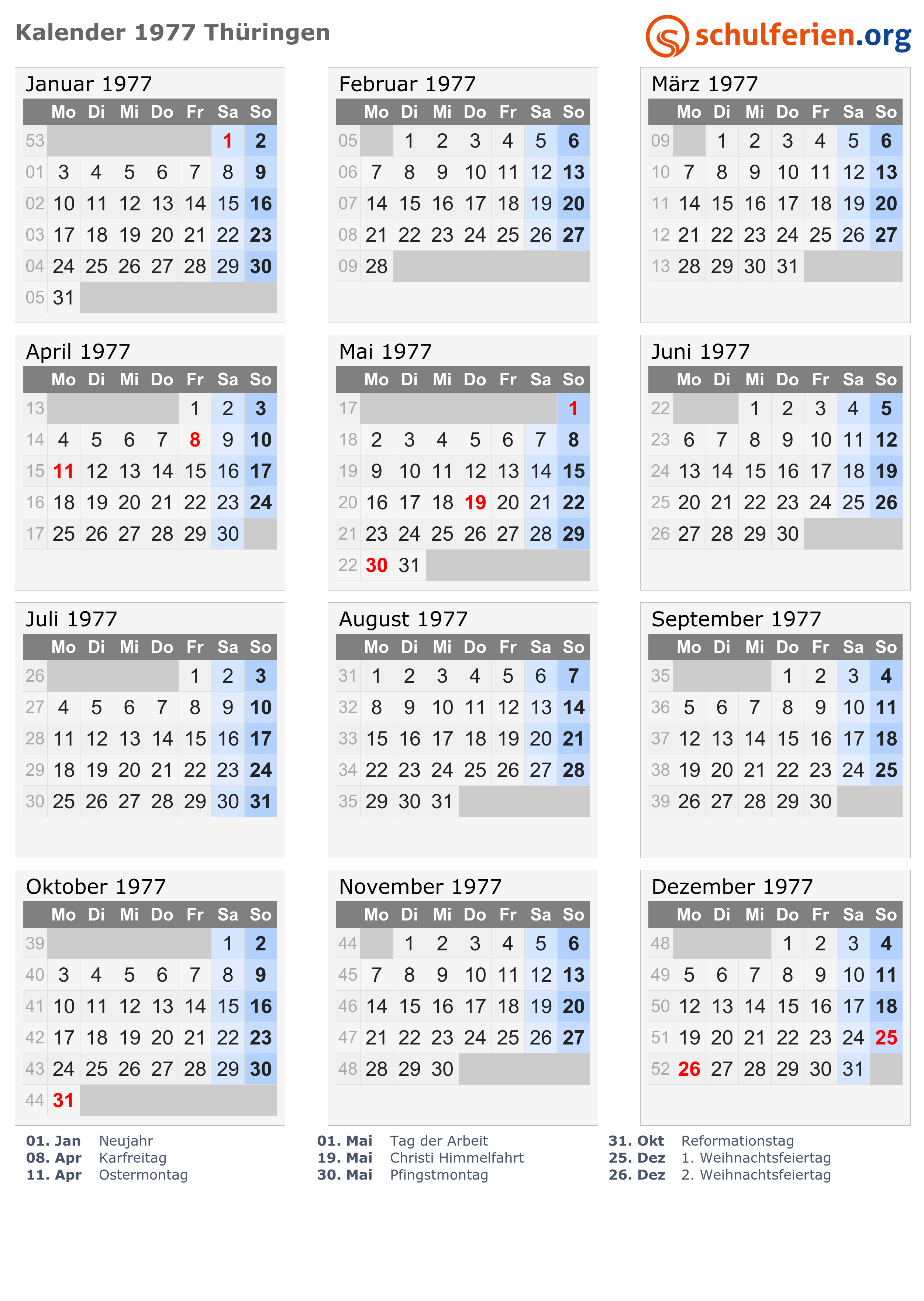 Kalender 1977 Thüringen

schulferien.org

Januar 1977

|  | Mo | Di | Mi | Do | Fr | Sa | So |
|---|---|---|---|---|---|---|---|
| 53 |  |  |  |  |  | 1 | 2 |
| 01 | 3 | 4 | 5 | 6 | 7 | 8 | 9 |
| 02 | 10 | 11 | 12 | 13 | 14 | 15 | 16 |
| 03 | 17 | 18 | 19 | 20 | 21 | 22 | 23 |
| 04 | 24 | 25 | 26 | 27 | 28 | 29 | 30 |
| 05 | 31 |  |  |  |  |  |  |

Februar 1977

|  | Mo | Di | Mi | Do | Fr | Sa | So |
|---|---|---|---|---|---|---|---|
| 05 |  | 1 | 2 | 3 | 4 | 5 | 6 |
| 06 | 7 | 8 | 9 | 10 | 11 | 12 | 13 |
| 07 | 14 | 15 | 16 | 17 | 18 | 19 | 20 |
| 08 | 21 | 22 | 23 | 24 | 25 | 26 | 27 |
| 09 | 28 |  |  |  |  |  |  |

März 1977

|  | Mo | Di | Mi | Do | Fr | Sa | So |
|---|---|---|---|---|---|---|---|
| 09 |  | 1 | 2 | 3 | 4 | 5 | 6 |
| 10 | 7 | 8 | 9 | 10 | 11 | 12 | 13 |
| 11 | 14 | 15 | 16 | 17 | 18 | 19 | 20 |
| 12 | 21 | 22 | 23 | 24 | 25 | 26 | 27 |
| 13 | 28 | 29 | 30 | 31 |  |  |  |

April 1977

|  | Mo | Di | Mi | Do | Fr | Sa | So |
|---|---|---|---|---|---|---|---|
| 13 |  |  |  |  | 1 | 2 | 3 |
| 14 | 4 | 5 | 6 | 7 | 8 | 9 | 10 |
| 15 | 11 | 12 | 13 | 14 | 15 | 16 | 17 |
| 16 | 18 | 19 | 20 | 21 | 22 | 23 | 24 |
| 17 | 25 | 26 | 27 | 28 | 29 | 30 |  |

Mai 1977

|  | Mo | Di | Mi | Do | Fr | Sa | So |
|---|---|---|---|---|---|---|---|
| 17 |  |  |  |  |  |  | 1 |
| 18 | 2 | 3 | 4 | 5 | 6 | 7 | 8 |
| 19 | 9 | 10 | 11 | 12 | 13 | 14 | 15 |
| 20 | 16 | 17 | 18 | 19 | 20 | 21 | 22 |
| 21 | 23 | 24 | 25 | 26 | 27 | 28 | 29 |
| 22 | 30 | 31 |  |  |  |  |  |

Juni 1977

|  | Mo | Di | Mi | Do | Fr | Sa | So |
|---|---|---|---|---|---|---|---|
| 22 |  |  | 1 | 2 | 3 | 4 | 5 |
| 23 | 6 | 7 | 8 | 9 | 10 | 11 | 12 |
| 24 | 13 | 14 | 15 | 16 | 17 | 18 | 19 |
| 25 | 20 | 21 | 22 | 23 | 24 | 25 | 26 |
| 26 | 27 | 28 | 29 | 30 |  |  |  |

Juli 1977

|  | Mo | Di | Mi | Do | Fr | Sa | So |
|---|---|---|---|---|---|---|---|
| 26 |  |  |  |  | 1 | 2 | 3 |
| 27 | 4 | 5 | 6 | 7 | 8 | 9 | 10 |
| 28 | 11 | 12 | 13 | 14 | 15 | 16 | 17 |
| 29 | 18 | 19 | 20 | 21 | 22 | 23 | 24 |
| 30 | 25 | 26 | 27 | 28 | 29 | 30 | 31 |

August 1977

|  | Mo | Di | Mi | Do | Fr | Sa | So |
|---|---|---|---|---|---|---|---|
| 31 | 1 | 2 | 3 | 4 | 5 | 6 | 7 |
| 32 | 8 | 9 | 10 | 11 | 12 | 13 | 14 |
| 33 | 15 | 16 | 17 | 18 | 19 | 20 | 21 |
| 34 | 22 | 23 | 24 | 25 | 26 | 27 | 28 |
| 35 | 29 | 30 | 31 |  |  |  |  |

September 1977

|  | Mo | Di | Mi | Do | Fr | Sa | So |
|---|---|---|---|---|---|---|---|
| 35 |  |  |  | 1 | 2 | 3 | 4 |
| 36 | 5 | 6 | 7 | 8 | 9 | 10 | 11 |
| 37 | 12 | 13 | 14 | 15 | 16 | 17 | 18 |
| 38 | 19 | 20 | 21 | 22 | 23 | 24 | 25 |
| 39 | 26 | 27 | 28 | 29 | 30 |  |  |

Oktober 1977

|  | Mo | Di | Mi | Do | Fr | Sa | So |
|---|---|---|---|---|---|---|---|
| 39 |  |  |  |  |  | 1 | 2 |
| 40 | 3 | 4 | 5 | 6 | 7 | 8 | 9 |
| 41 | 10 | 11 | 12 | 13 | 14 | 15 | 16 |
| 42 | 17 | 18 | 19 | 20 | 21 | 22 | 23 |
| 43 | 24 | 25 | 26 | 27 | 28 | 29 | 30 |
| 44 | 31 |  |  |  |  |  |  |

November 1977

|  | Mo | Di | Mi | Do | Fr | Sa | So |
|---|---|---|---|---|---|---|---|
| 44 |  | 1 | 2 | 3 | 4 | 5 | 6 |
| 45 | 7 | 8 | 9 | 10 | 11 | 12 | 13 |
| 46 | 14 | 15 | 16 | 17 | 18 | 19 | 20 |
| 47 | 21 | 22 | 23 | 24 | 25 | 26 | 27 |
| 48 | 28 | 29 | 30 |  |  |  |  |

Dezember 1977

|  | Mo | Di | Mi | Do | Fr | Sa | So |
|---|---|---|---|---|---|---|---|
| 48 |  |  |  | 1 | 2 | 3 | 4 |
| 49 | 5 | 6 | 7 | 8 | 9 | 10 | 11 |
| 50 | 12 | 13 | 14 | 15 | 16 | 17 | 18 |
| 51 | 19 | 20 | 21 | 22 | 23 | 24 | 25 |
| 52 | 26 | 27 | 28 | 29 | 30 | 31 |  |

01. Jan Neujahr
08. Apr Karfreitag
11. Apr Ostermontag

01. Mai Tag der Arbeit
19. Mai Christi Himmelfahrt
30. Mai Pfingstmontag

31. Okt Reformationstag
25. Dez 1. Weihnachtsfeiertag
26. Dez 2. Weihnachtsfeiertag